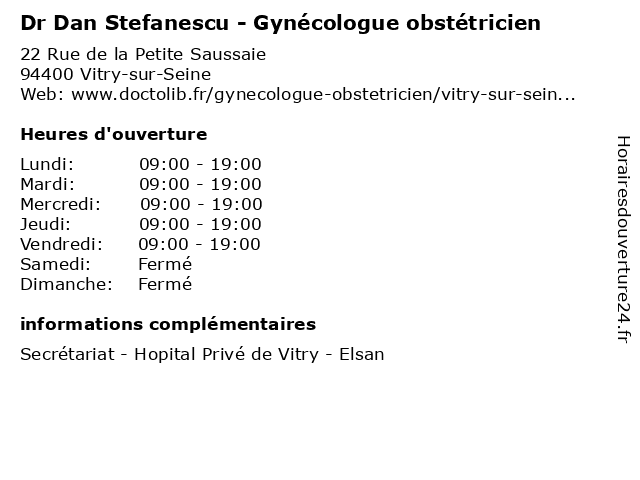 Dr Dan Stefanescu - Gynécologue obstétricien

22 Rue de la Petite Saussaie
94400 Vitry-sur-Seine
Web: www.doctolib.fr/gynecologue-obstetricien/vitry-sur-sein...

Heures d'ouverture

Lundi: 09:00 - 19:00
Mardi: 09:00 - 19:00
Mercredi: 09:00 - 19:00
Jeudi: 09:00 - 19:00
Vendredi: 09:00 - 19:00
Samedi: Fermé
Dimanche: Fermé

informations complémentaires

Secrétariat - Hopital Privé de Vitry - Elsan

Horairesdouverture24.fr